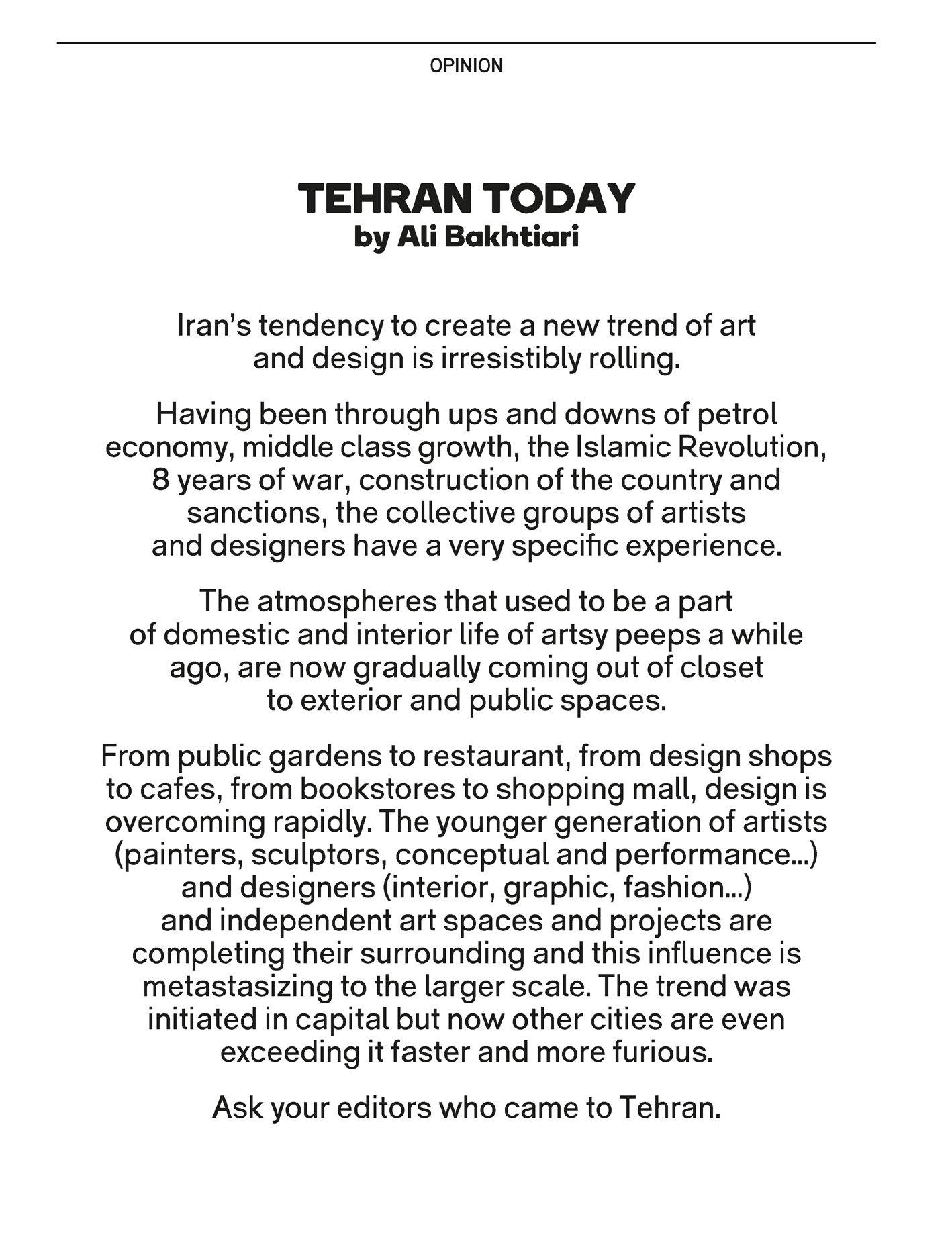 OPINION

TEHRAN TODAY
by Ali Bakhtiari

Iran's tendency to create a new trend of art and design is irresistibly rolling.

Having been through ups and downs of petrol economy, middle class growth, the Islamic Revolution, 8 years of war, construction of the country and sanctions, the collective groups of artists and designers have a very specific experience.

The atmospheres that used to be a part of domestic and interior life of artsy peeps a while ago, are now gradually coming out of closet to exterior and public spaces.

From public gardens to restaurant, from design shops to cafes, from bookstores to shopping mall, design is overcoming rapidly. The younger generation of artists (painters, sculptors, conceptual and performance...) and designers (interior, graphic, fashion...) and independent art spaces and projects are completing their surrounding and this influence is metastasizing to the larger scale. The trend was initiated in capital but now other cities are even exceeding it faster and more furious.

Ask your editors who came to Tehran.